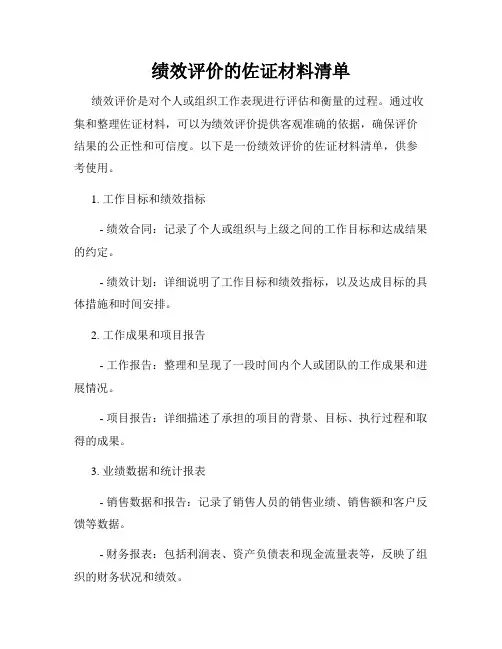 绩效评价的佐证材料清单

绩效评价是对个人或组织工作表现进行评估和衡量的过程。通过收集和整理佐证材料，可以为绩效评价提供客观准确的依据，确保评价结果的公正性和可信度。以下是一份绩效评价的佐证材料清单，供参考使用。

1. 工作目标和绩效指标

- 绩效合同：记录了个人或组织与上级之间的工作目标和达成结果的约定。

- 绩效计划：详细说明了工作目标和绩效指标，以及达成目标的具体措施和时间安排。

2. 工作成果和项目报告

- 工作报告：整理和呈现了一段时间内个人或团队的工作成果和进展情况。

- 项目报告：详细描述了承担的项目的背景、目标、执行过程和取得的成果。

3. 业绩数据和统计报表

- 销售数据和报告：记录了销售人员的销售业绩、销售额和客户反馈等数据。

- 财务报表：包括利润表、资产负债表和现金流量表等，反映了组织的财务状况和绩效。